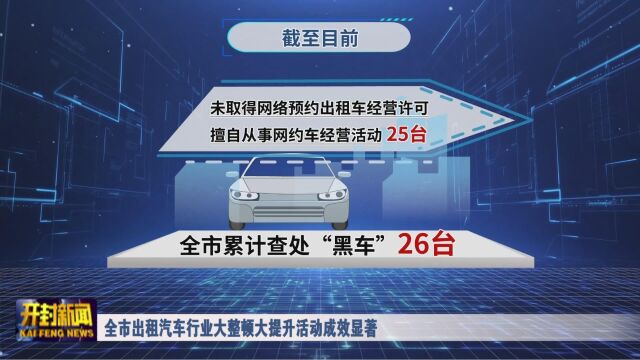 截至目前

未取得网络预约出租车经营许可
擅自从事网约车经营活动 25台

全市累计查处“黑车”26台

开封新闻
KAI FENG NEWS

全市出租汽车行业大整顿大提升活动成效显著